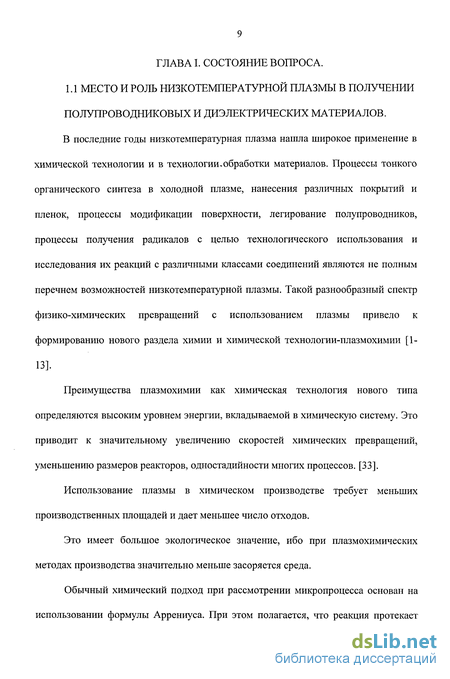 9

ГЛАВА I. СОСТОЯНИЕ ВОПРОСА.

1.1 МЕСТО И РОЛЬ НИЗКОТЕМПЕРАТУРНОЙ ПЛАЗМЫ В ПОЛУЧЕНИИ ПОЛУПРОВОДНИКОВЫХ И ДИЭЛЕКТРИЧЕСКИХ МАТЕРИАЛОВ.

В последние годы низкотемпературная плазма нашла широкое применение в химической технологии и в технологии.обработки материалов. Процессы тонкого органического синтеза в холодной плазме, нанесения различных покрытий и пленок, процессы модификации поверхности, легирование полупроводников, процессы получения радикалов с целью технологического использования и исследования их реакций с различными классами соединений являются не полным перечнем возможностей низкотемпературной плазмы. Такой разнообразный спектр физико-химических превращений с использованием плазмы привело к формированию нового раздела химии и химической технологии-плазмохимии [1-13].

Преимущества плазмохимии как химическая технология нового типа определяются высоким уровнем энергии, вкладываемой в химическую систему. Это приводит к значительному увеличению скоростей химических превращений, уменьшению размеров реакторов, одностадийности многих процессов. [33].

Использование плазмы в химическом производстве требует меньших производственных площадей и дает меньшее число отходов.

Это имеет большое экологическое значение, ибо при плазмохимических методах производства значительно меньше засоряется среда.

Обычный химический подход при рассмотрении микропроцесса основан на использовании формулы Аррениуса. При этом полагается, что реакция протекает

dsLib.net
библиотека диссертаций